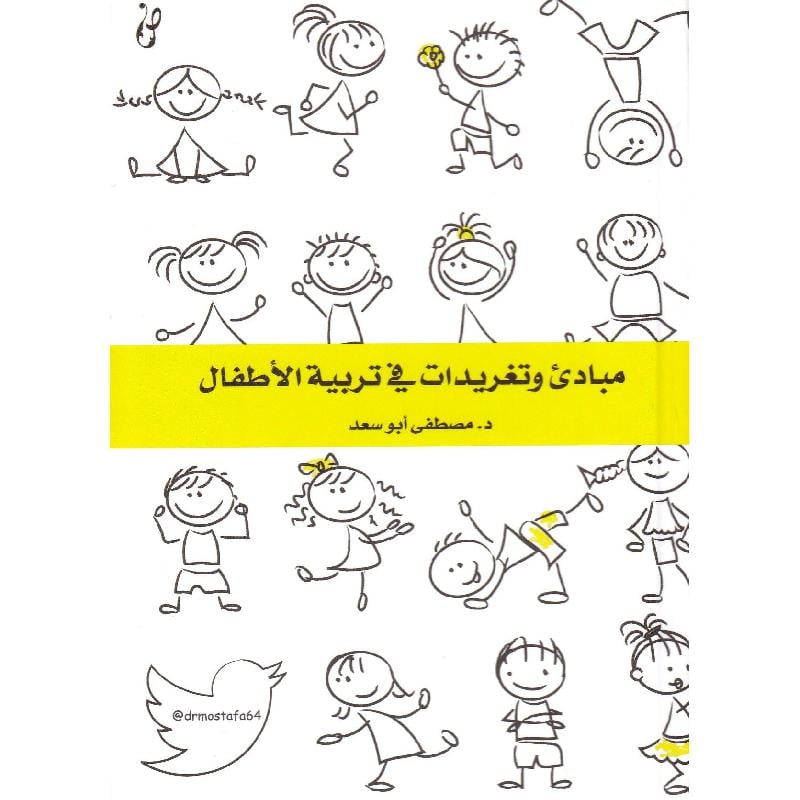 مبادئ وتغريدات في تربية الأطفال

د. مصطفى أبو سعد

@drmostafa64